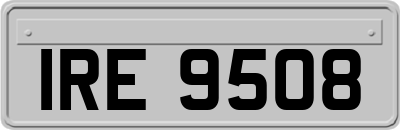 IRE 9508